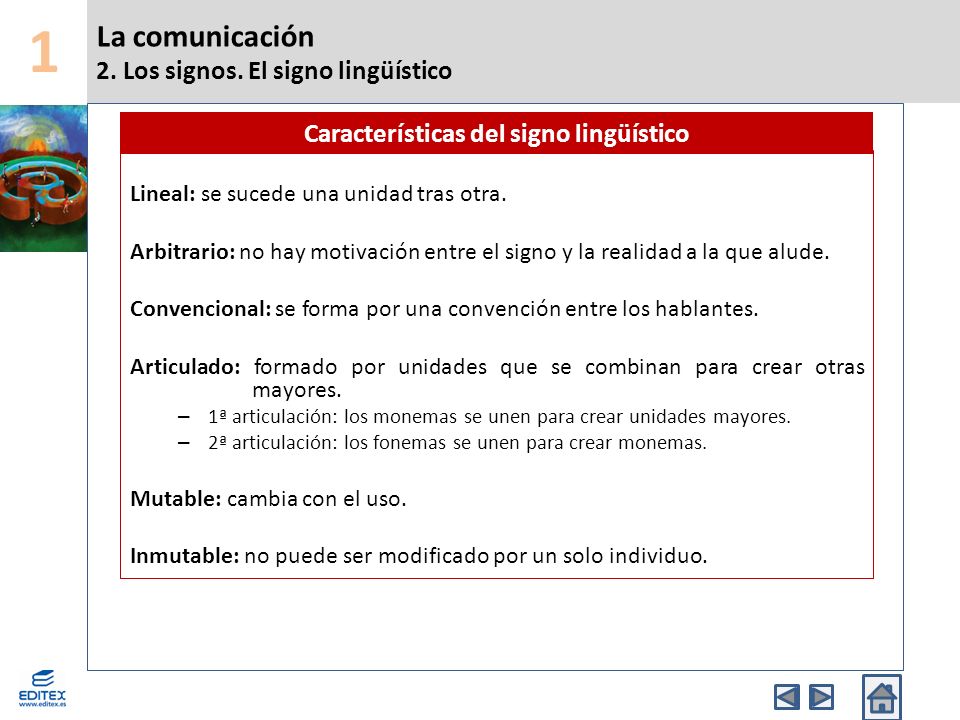 1

La comunicación

2. Los signos. El signo lingüístico

Características del signo lingüístico

Lineal: se sucede una unidad tras otra.

Arbitrario: no hay motivación entre el signo y la realidad a la que alude.

Convencional: se forma por una convención entre los hablantes.

Articulado: formado por unidades que se combinan para crear otras mayores.

– 1ª articulación: los monemas se unen para crear unidades mayores.
– 2ª articulación: los fonemas se unen para crear monemas.

Mutable: cambia con el uso.

Inmutable: no puede ser modificado por un solo individuo.

EDITEX
www.editex.es